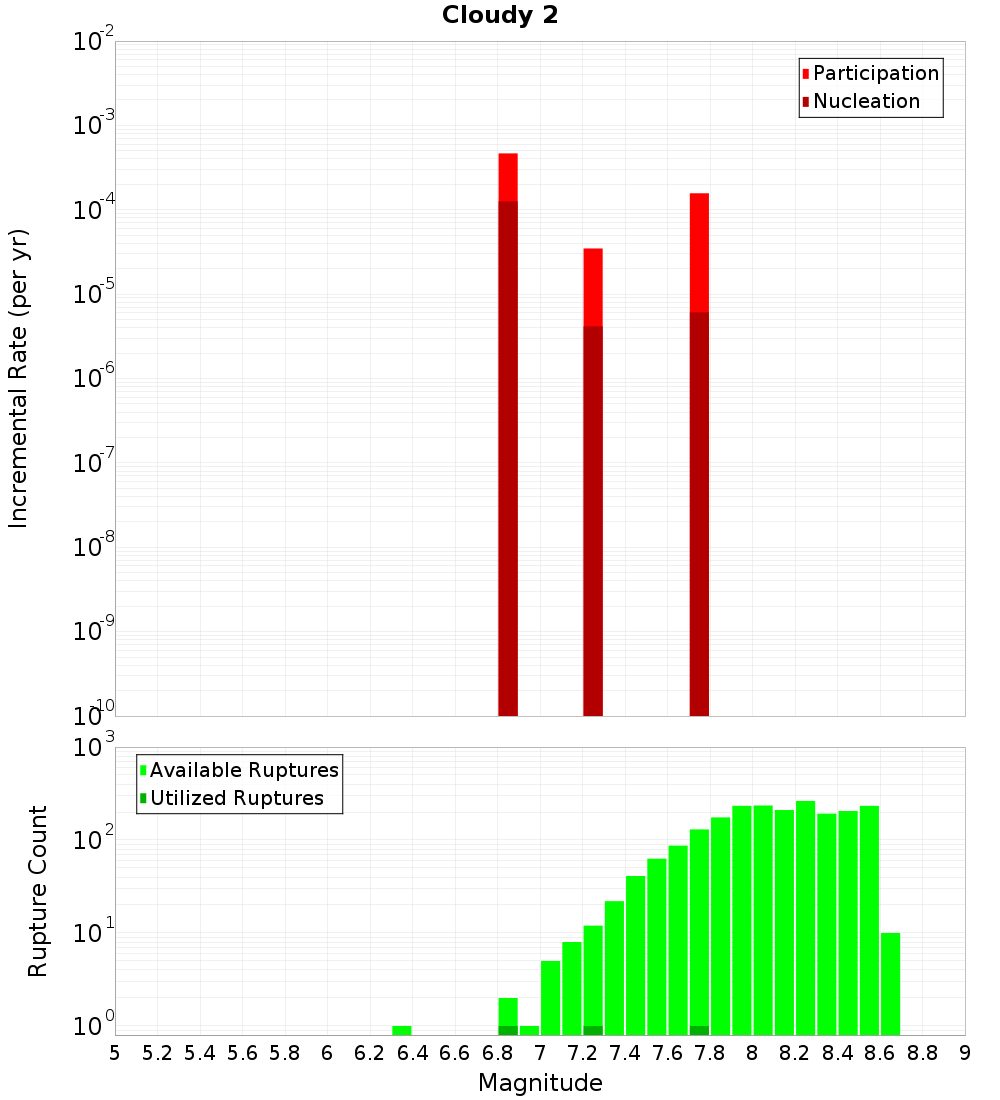 Cloudy 2

Participation
Nucleation

Incremental Rate (per yr)

$10^{-2}$
$10^{-3}$
$10^{-4}$
$10^{-5}$
$10^{-6}$
$10^{-7}$
$10^{-8}$
$10^{-9}$
$10^{-10}$

Available Ruptures
Utilized Ruptures

Rupture Count

$10^{3}$
$10^{2}$
$10^{1}$
$10^{0}$

5 5.2 5.4 5.6 5.8 6 6.2 6.4 6.6 6.8 7 7.2 7.4 7.6 7.8 8 8.2 8.4 8.6 8.8 9

Magnitude